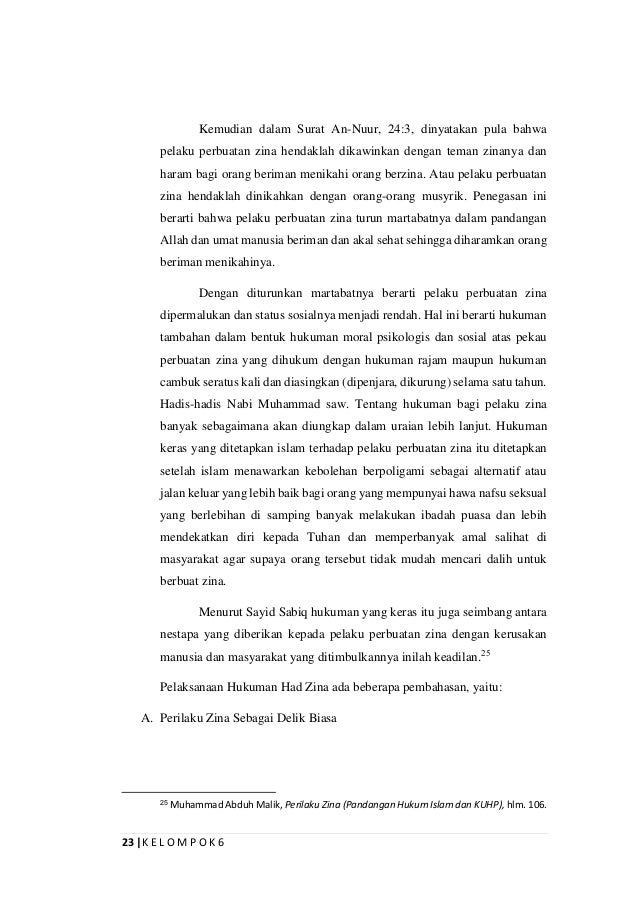 Kemudian dalam Surat An-Nuur, 24:3, dinyatakan pula bahwa pelaku perbuatan zina hendaklah dikawinkan dengan teman zinanya dan haram bagi orang beriman menikahi orang berzina. Atau pelaku perbuatan zina hendaklah dinikahkan dengan orang-orang musyrik. Penegasan ini berarti bahwa pelaku perbuatan zina turun martabatnya dalam pandangan Allah dan umat manusia beriman dan akal sehat sehingga diharamkan orang beriman menikahinya.

Dengan diturunkan martabatnya berarti pelaku perbuatan zina dipermalukan dan status sosialnya menjadi rendah. Hal ini berarti hukuman tambahan dalam bentuk hukuman moral psikologis dan sosial atas pekau perbuatan zina yang dihukum dengan hukuman rajam maupun hukuman cambuk seratus kali dan diasingkan (dipenjara, dikurung) selama satu tahun. Hadis-hadis Nabi Muhammad saw. Tentang hukuman bagi pelaku zina banyak sebagaimana akan diungkap dalam uraian lebih lanjut. Hukuman keras yang ditetapkan islam terhadap pelaku perbuatan zina itu ditetapkan setelah islam menawarkan kebolehan berpoligami sebagai alternatif atau jalan keluar yang lebih baik bagi orang yang mempunyai hawa nafsu seksual yang berlebihan di samping banyak melakukan ibadah puasa dan lebih mendekatkan diri kepada Tuhan dan memperbanyak amal salihat di masyarakat agar supaya orang tersebut tidak mudah mencari dalih untuk berbuat zina.

Menurut Sayid Sabiq hukuman yang keras itu juga seimbang antara nestapa yang diberikan kepada pelaku perbuatan zina dengan kerusakan manusia dan masyarakat yang ditimbulkannya inilah keadilan.$^{25}$

Pelaksanaan Hukuman Had Zina ada beberapa pembahasan, yaitu:

A. Perilaku Zina Sebagai Delik Biasa

$^{25}$ Muhammad Abduh Malik, Perilaku Zina (Pandangan Hukum Islam dan KUHP), hlm. 106.

23 | K E L O M P O K 6